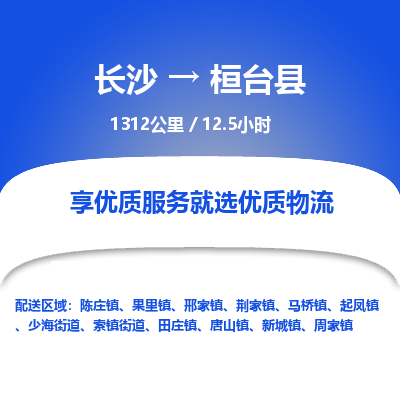 长沙 → 桓台县

1312公里 / 12.5小时

享优质服务就选优质物流

配送区域：陈庄镇、果里镇、邢家镇、荆家镇、马桥镇、起凤镇、少海街道、索镇街道、田庄镇、唐山镇、新城镇、周家镇